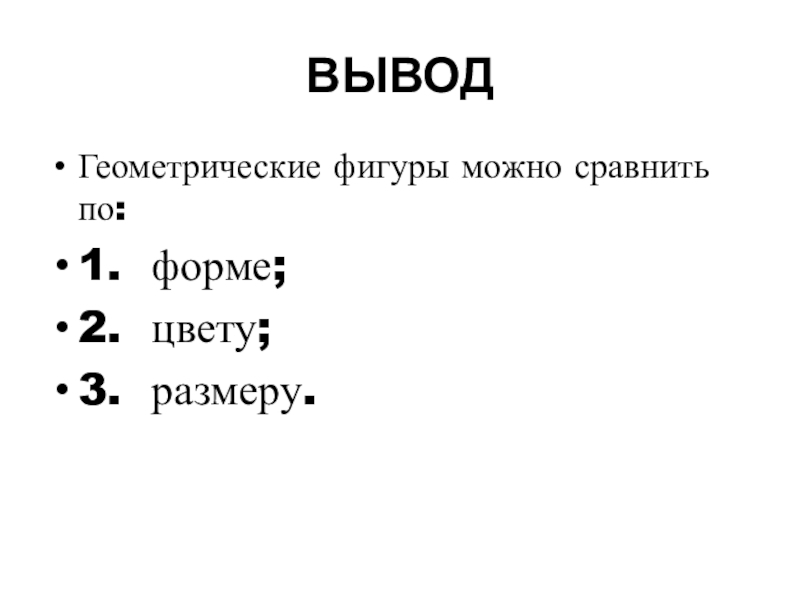 ВЫВОД

• Геометрические фигуры можно сравнить по:

• 1. форме;

• 2. цвету;

• 3. размеру.